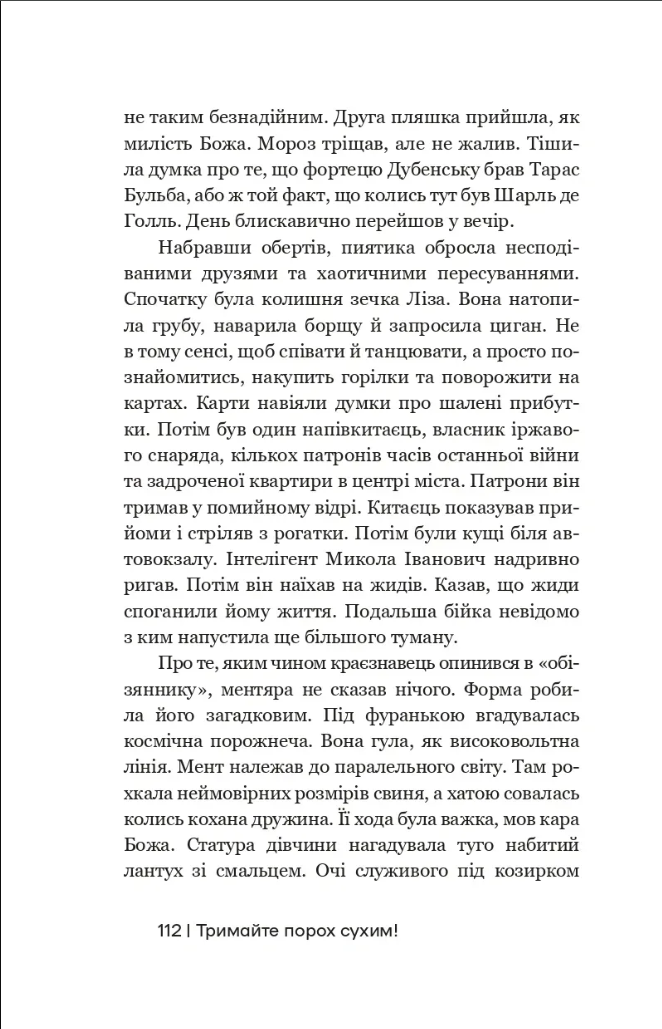 не таким безнадійним. Друга пляшка прийшла, як милість Божа. Мороз тріщав, але не жалив. Тішила думка про те, що фортецю Дубенську брав Тарас Бульба, або ж той факт, що колись тут був Шарль де Голль. День блискавично перейшов у вечір.

Набравши обертів, пиятика обросла несподіваними друзями та хаотичними пересуваннями. Спочатку була колишня зечка Ліза. Вона натопила грубу, наварила борщу й запросила циган. Не в тому сенсі, щоб співати й танцювати, а просто познайомитись, накупить горілки та поворожити на картах. Карти навіяли думки про шалені прибутки. Потім був один напівкитаєць, власник іржавого снаряда, кількох патронів часів останньої війни та задроченої квартири в центрі міста. Патрони він тримав у помийному відрі. Китаєць показував прийоми і стріляв з рогатки. Потім були кущі біля автовокзалу. Інтелігент Микола Іванович надривно ригав. Потім він наїхав на жидів. Казав, що жиди споганили йому життя. Подальша бійка невідомо з ким напустила ще більшого туману.

Про те, яким чином краєзнавець опинився в «обізяннику», ментяра не сказав нічого. Форма робила його загадковим. Під фуранькою вгадувалась космічна порожнеча. Вона гула, як високовольтна лінія. Мент належав до паралельного світу. Там рохкала неймовірних розмірів свиня, а хатою совалась колись кохана дружина. Її хода була важка, мов кара Божа. Статура дівчини нагадувала туго набитий лантух зі смальцем. Очі служивого під козирком

112 | Тримайте порох сухим!